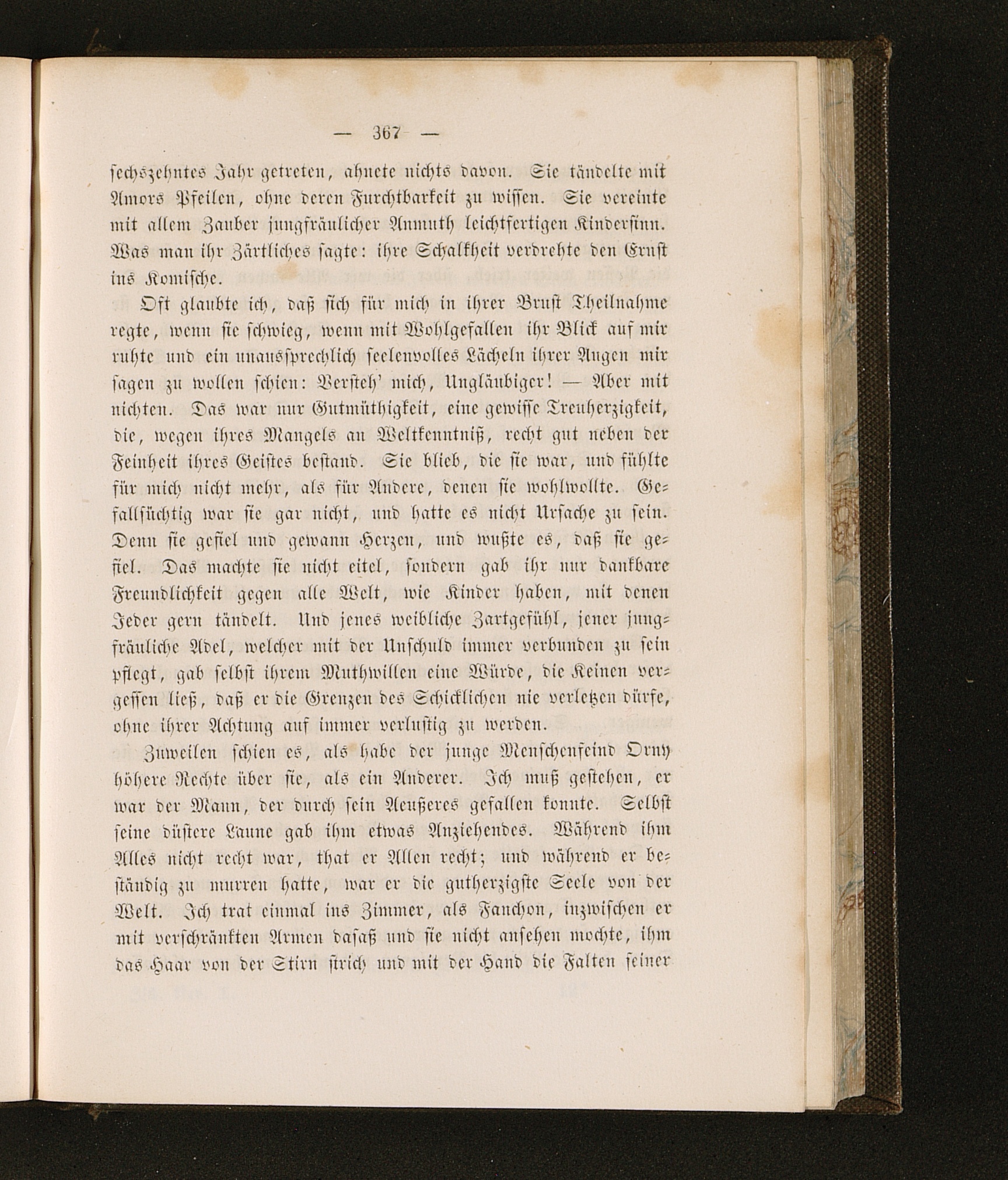 — 367 —

sechszehntes Jahr getreten, ahnete nichts davon. Sie tändelte mit Amors Pfeilen, ohne deren Furchtbarkeit zu wissen. Sie vereinte mit allem Zauber jungfräulicher Anmuth leichtfertigen Kindersinn. Was man ihr Zärtliches sagte: ihre Schalkheit verdrehte den Ernst ins Komische.

Oft glaubte ich, daß sich für mich in ihrer Brust Theilnahme regte, wenn sie schwieg, wenn mit Wohlgefallen ihr Blick auf mir ruhte und ein unaussprechlich seelenvolles Lächeln ihrer Augen mir sagen zu wollen schien: Versteh' mich, Ungläubiger! — Aber mit nichten. Das war nur Gutmüthigkeit, eine gewisse Treuherzigkeit, die, wegen ihres Mangels an Weltkenntniß, recht gut neben der Feinheit ihres Geistes bestand. Sie blieb, die sie war, und fühlte für mich nicht mehr, als für Andere, denen sie wohlwollte. Gefallsüchtig war sie gar nicht, und hatte es nicht Ursache zu sein. Denn sie gefiel und gewann Herzen, und wußte es, daß sie gefiel. Das machte sie nicht eitel, sondern gab ihr nur dankbare Freundlichkeit gegen alle Welt, wie Kinder haben, mit denen Jeder gern tändelt. Und jenes weibliche Zartgefühl, jener jungfräuliche Adel, welcher mit der Unschuld immer verbunden zu sein pflegt, gab selbst ihrem Muthwillen eine Würde, die Keinen vergessen ließ, daß er die Grenzen des Schicklichen nie verletzen dürfe, ohne ihrer Achtung auf immer verlustig zu werden.

Zuweilen schien es, als habe der junge Menschenfeind Orny höhere Rechte über sie, als ein Anderer. Ich muß gestehen, er war der Mann, der durch sein Aeußeres gefallen konnte. Selbst seine düstere Laune gab ihm etwas Anziehendes. Während ihm Alles nicht recht war, that er Allen recht; und während er beständig zu murren hatte, war er die gutherzigste Seele von der Welt. Ich trat einmal ins Zimmer, als Fanchon, inzwischen er mit verschränkten Armen dasaß und sie nicht ansehen mochte, ihm das Haar von der Stirn strich und mit der Hand die Falten seiner